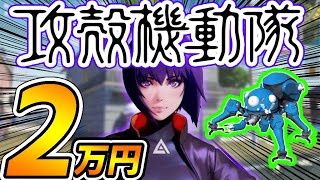 攻殻機動隊

2万円